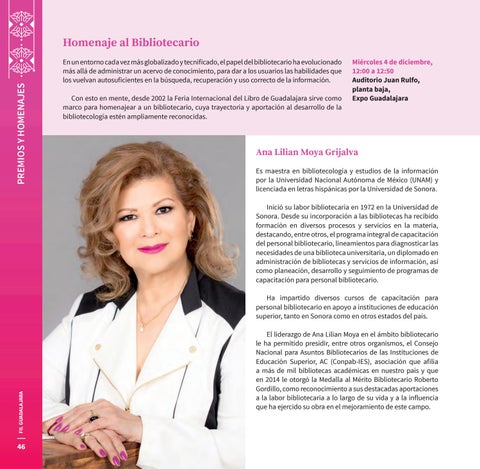 PREMIOS Y HOMENAJES

Homenaje al Bibliotecario

En un entorno cada vez más globalizado y tecnificado, el papel del bibliotecario ha evolucionado más allá de administrar un acervo de conocimiento, para dar a los usuarios las habilidades que los vuelvan autosuficientes en la búsqueda, recuperación y uso correcto de la información.

Con esto en mente, desde 2002 la Feria Internacional del Libro de Guadalajara sirve como marco para homenajear a un bibliotecario, cuya trayectoria y aportación al desarrollo de la bibliotecología estén ampliamente reconocidas.

Miércoles 4 de diciembre, 12:00 a 12:50
Auditorio Juan Rulfo, planta baja, Expo Guadalajara

Ana Lilian Moya Grijalva

Es maestra en bibliotecología y estudios de la información por la Universidad Nacional Autónoma de México (UNAM) y licenciada en letras hispánicas por la Universidad de Sonora.

Inició su labor bibliotecaria en 1972 en la Universidad de Sonora. Desde su incorporación a las bibliotecas ha recibido formación en diversos procesos y servicios en la materia, destacando, entre otros, el programa integral de capacitación del personal bibliotecario, lineamientos para diagnosticar las necesidades de una biblioteca universitaria, un diplomado en administración de bibliotecas y servicios de información, así como planeación, desarrollo y seguimiento de programas de capacitación para personal bibliotecario.

Ha impartido diversos cursos de capacitación para personal bibliotecario en apoyo a instituciones de educación superior, tanto en Sonora como en otros estados del país.

El liderazgo de Ana Lilian Moya en el ámbito bibliotecario le ha permitido presidir, entre otros organismos, el Consejo Nacional para Asuntos Bibliotecarios de las Instituciones de Educación Superior, AC (Conpab-IES), asociación que afilia a más de mil bibliotecas académicas en nuestro país y que en 2014 le otorgó la Medalla al Mérito Bibliotecario Roberto Gordillo, como reconocimiento a sus destacadas aportaciones a la labor bibliotecaria a lo largo de su vida y a la influencia que ha ejercido su obra en el mejoramiento de este campo.

46 | FIL GUADALAJARA